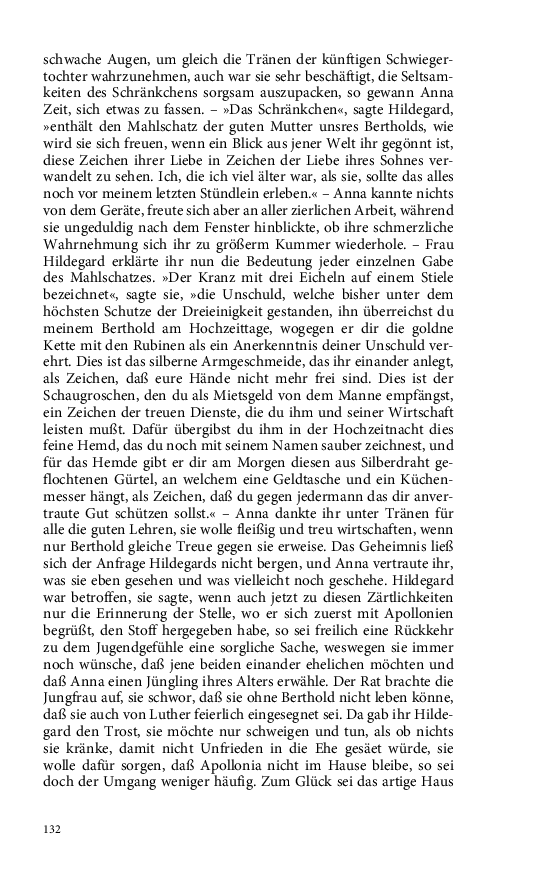 schwache Augen, um gleich die Tränen der künftigen Schwiegertochter wahrzunehmen, auch war sie sehr beschäftigt, die Seltsamkeiten des Schränkchens sorgsam auszupacken, so gewann Anna Zeit, sich etwas zu fassen. – »Das Schränkchen«, sagte Hildegard, »enthält den Mahlschatz der guten Mutter unsres Bertholds, wie wird sie sich freuen, wenn ein Blick aus jener Welt ihr gegönnt ist, diese Zeichen ihrer Liebe in Zeichen der Liebe ihres Sohnes verwandelt zu sehen. Ich, die ich viel älter war, als sie, sollte das alles noch vor meinem letzten Stündlein erleben.« – Anna kannte nichts von dem Geräte, freute sich aber an aller zierlichen Arbeit, während sie ungeduldig nach dem Fenster hinblickte, ob ihre schmerzliche Wahrnehmung sich ihr zu größerm Kummer wiederhole. – Frau Hildegard erklärte ihr nun die Bedeutung jeder einzelnen Gabe des Mahlschatzes. »Der Kranz mit drei Eicheln auf einem Stiele bezeichnet«, sagte sie, »die Unschuld, welche bisher unter dem höchsten Schutze der Dreieinigkeit gestanden, ihn überreichst du meinem Berthold am Hochzeittage, wogegen er dir die goldne Kette mit den Rubinen als ein Anerkenntnis deiner Unschuld verehrt. Dies ist das silberne Armgeschmeide, das ihr einander anlegt, als Zeichen, daß eure Hände nicht mehr frei sind. Dies ist der Schaugroschen, den du als Mietsgeld von dem Manne empfängst, ein Zeichen der treuen Dienste, die du ihm und seiner Wirtschaft leisten mußt. Dafür übergibst du ihm in der Hochzeitnacht dies feine Hemd, das du noch mit seinem Namen sauber zeichnest, und für das Hemde gibt er dir am Morgen diesen aus Silberdraht geflochtenen Gürtel, an welchem eine Geldtasche und ein Küchenmesser hängt, als Zeichen, daß du gegen jedermann das dir anvertraute Gut schützen sollst.« – Anna dankte ihr unter Tränen für alle die guten Lehren, sie wolle fleißig und treu wirtschaften, wenn nur Berthold gleiche Treue gegen sie erweise. Das Geheimnis ließ sich der Anfrage Hildegards nicht bergen, und Anna vertraute ihr, was sie eben gesehen und was vielleicht noch geschehe. Hildegard war betroffen, sie sagte, wenn auch jetzt zu diesen Zärtlichkeiten nur die Erinnerung der Stelle, wo er sich zuerst mit Apollonien begrüßt, den Stoff hergegeben habe, so sei freilich eine Rückkehr zu dem Jugendgefühle eine sorgliche Sache, weswegen sie immer noch wünsche, daß jene beiden einander ehelichen möchten und daß Anna einen Jüngling ihres Alters erwähle. Der Rat brachte die Jungfrau auf, sie schwor, daß sie ohne Berthold nicht leben könne, daß sie auch von Luther feierlich eingesegnet sei. Da gab ihr Hildegard den Trost, sie möchte nur schweigen und tun, als ob nichts sie kränke, damit nicht Unfrieden in die Ehe gesäet würde, sie wolle dafür sorgen, daß Apollonia nicht im Hause bleibe, so sei doch der Umgang weniger häufig. Zum Glück sei das artige Haus

132